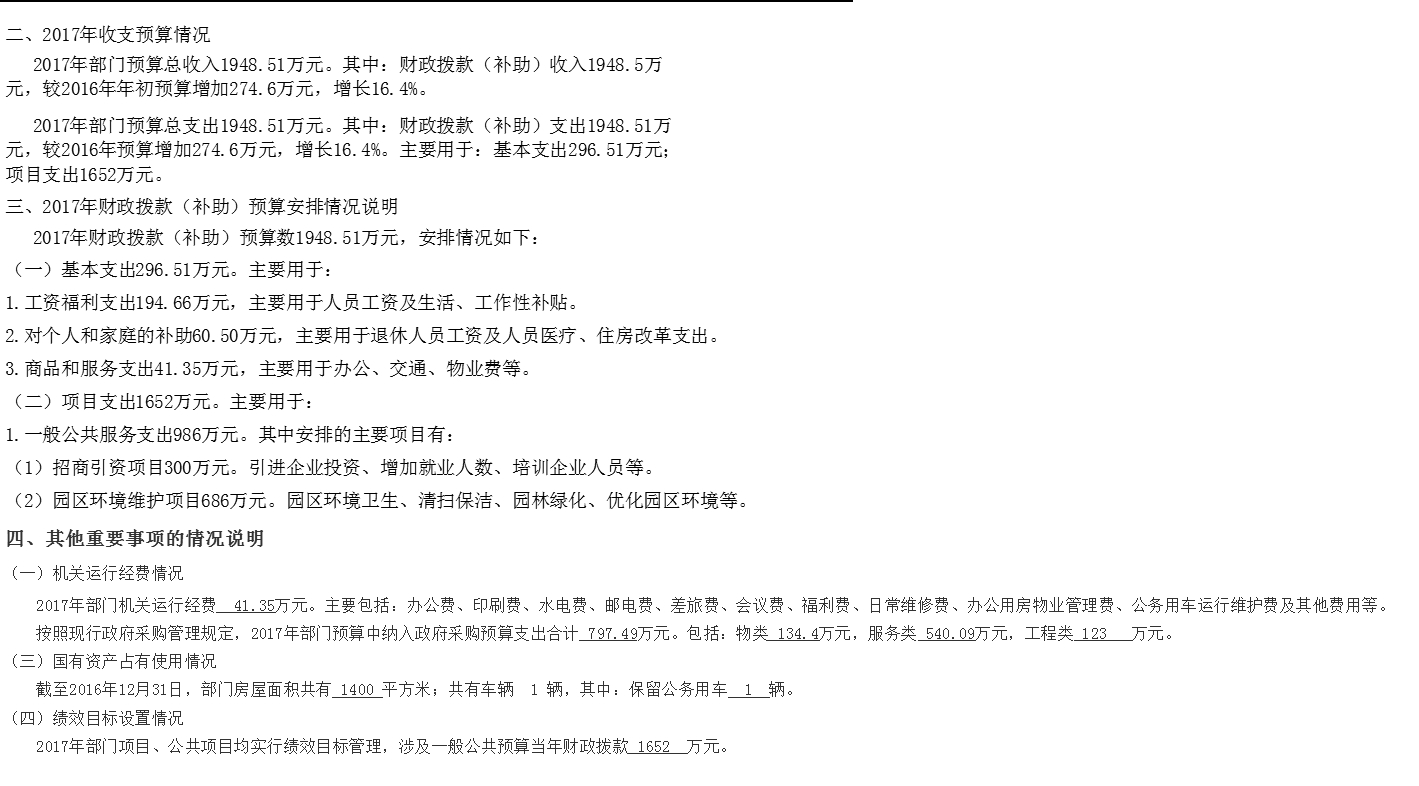 二、2017年收支预算情况

2017年部门预算总收入1948.51万元。其中：财政拨款（补助）收入1948.5万元，较2016年年初预算增加274.6万元，增长16.4%。

2017年部门预算总支出1948.51万元。其中：财政拨款（补助）支出1948.51万元，较2016年预算增加274.6万元，增长16.4%。主要用于：基本支出296.51万元；项目支出1652万元。

三、2017年财政拨款（补助）预算安排情况说明

2017年财政拨款（补助）预算数1948.51万元，安排情况如下：

（一）基本支出296.51万元。主要用于：

1.工资福利支出194.66万元，主要用于人员工资及生活、工作性补贴。

2.对个人和家庭的补助60.50万元，主要用于退休人员工资及人员医疗、住房改革支出。

3.商品和服务支出41.35万元，主要用于办公、交通、物业费等。

（二）项目支出1652万元。主要用于：

1.一般公共服务支出986万元。其中安排的主要项目有：

（1）招商引资项目300万元。引进企业投资、增加就业人数、培训企业人员等。

（2）园区环境维护项目686万元。园区环境卫生、清扫保洁、园林绿化、优化园区环境等。

四、其他重要事项的情况说明

（一）机关运行经费情况

2017年部门机关运行经费 41.35万元。主要包括：办公费、印刷费、水电费、邮电费、差旅费、会议费、福利费、日常维修费、办公用房物业管理费、公务用车运行维护费及其他费用等。

按照现行政府采购管理规定，2017年部门预算中纳入政府采购预算支出合计 797.49万元。包括：物类 134.4万元，服务类 540.09万元，工程类 123 万元。

（三）国有资产占有使用情况

截至2016年12月31日，部门房屋面积共有 1400 平方米；共有车辆 1 辆，其中：保留公务用车 1 辆。

（四）绩效目标设置情况

2017年部门项目、公共项目均实行绩效目标管理，涉及一般公共预算当年财政拨款 1652 万元。